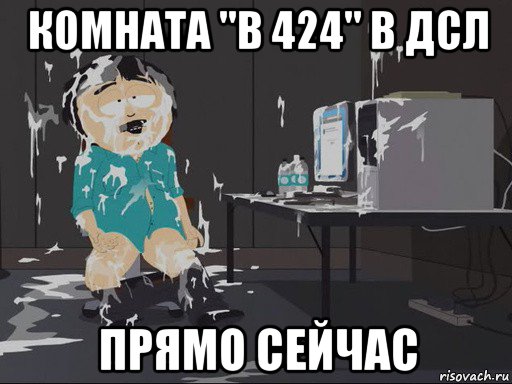 КОМНАТА "В 424" В ДСЛ

ПРЯМО СЕЙЧАС

risovach.ru